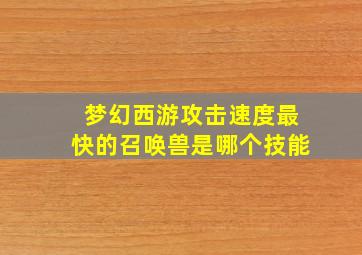 梦幻西游攻击速度最快的召唤兽是哪个技能